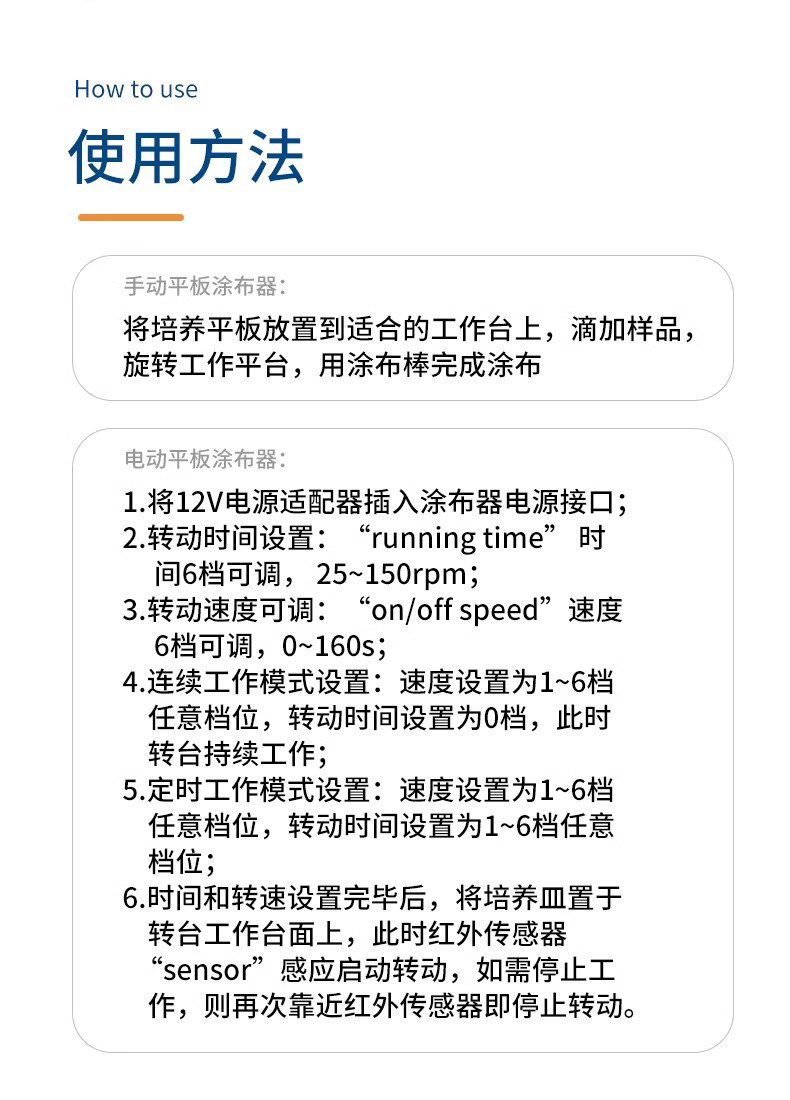 How to use

使用方法

手动平板涂布器：

将培养平板放置到适合的工作台上，滴加样品，旋转工作平台，用涂布棒完成涂布

电动平板涂布器：

1.将12V电源适配器插入涂布器电源接口；
2.转动时间设置：“running time”时间6档可调，25~150rpm；
3.转动速度可调：“on/off speed”速度6档可调，0~160s；
4.连续工作模式设置：速度设置为1~6档任意档位，转动时间设置为0档，此时转台持续工作；
5.定时工作模式设置：速度设置为1~6档任意档位，转动时间设置为1~6档任意档位；
6.时间和转速设置完毕后，将培养皿置于转台工作台面上，此时红外传感器“sensor”感应启动转动，如需停止工作，则再次靠近红外传感器即停止转动。